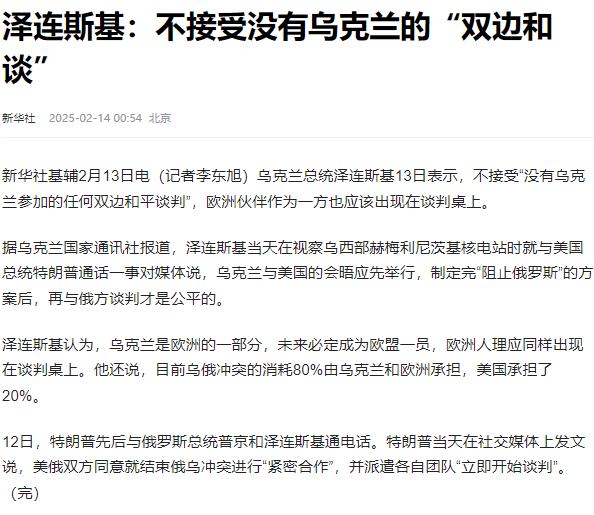 泽连斯基：不接受没有乌克兰的“双边和谈”

新华社　2025-02-14 00:54　北京

新华社基辅2月13日电（记者李东旭）乌克兰总统泽连斯基13日表示，不接受“没有乌克兰参加的任何双边和平谈判”，欧洲伙伴作为一方也应该出现在谈判桌上。

据乌克兰国家通讯社报道，泽连斯基当天在视察乌西部赫梅利尼茨基核电站时就与美国总统特朗普通话一事对媒体说，乌克兰与美国的会晤应先举行，制定完“阻止俄罗斯”的方案后，再与俄方谈判才是公平的。

泽连斯基认为，乌克兰是欧洲的一部分，未来必定成为欧盟一员，欧洲人理应同样出现在谈判桌上。他还说，目前乌俄冲突的消耗80%由乌克兰和欧洲承担，美国承担了20%。

12日，特朗普先后与俄罗斯总统普京和泽连斯基通电话。特朗普当天在社交媒体上发文说，美俄双方同意就结束俄乌冲突进行“紧密合作”，并派遣各自团队“立即开始谈判”。（完）